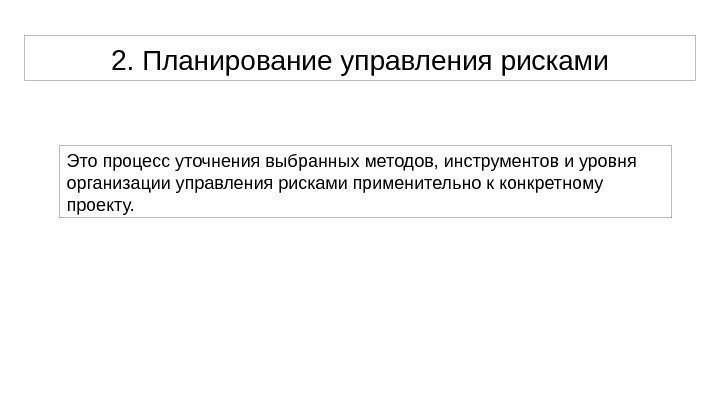 2. Планирование управления рисками

Это процесс уточнения выбранных методов, инструментов и уровня организации управления рисками применительно к конкретному проекту.